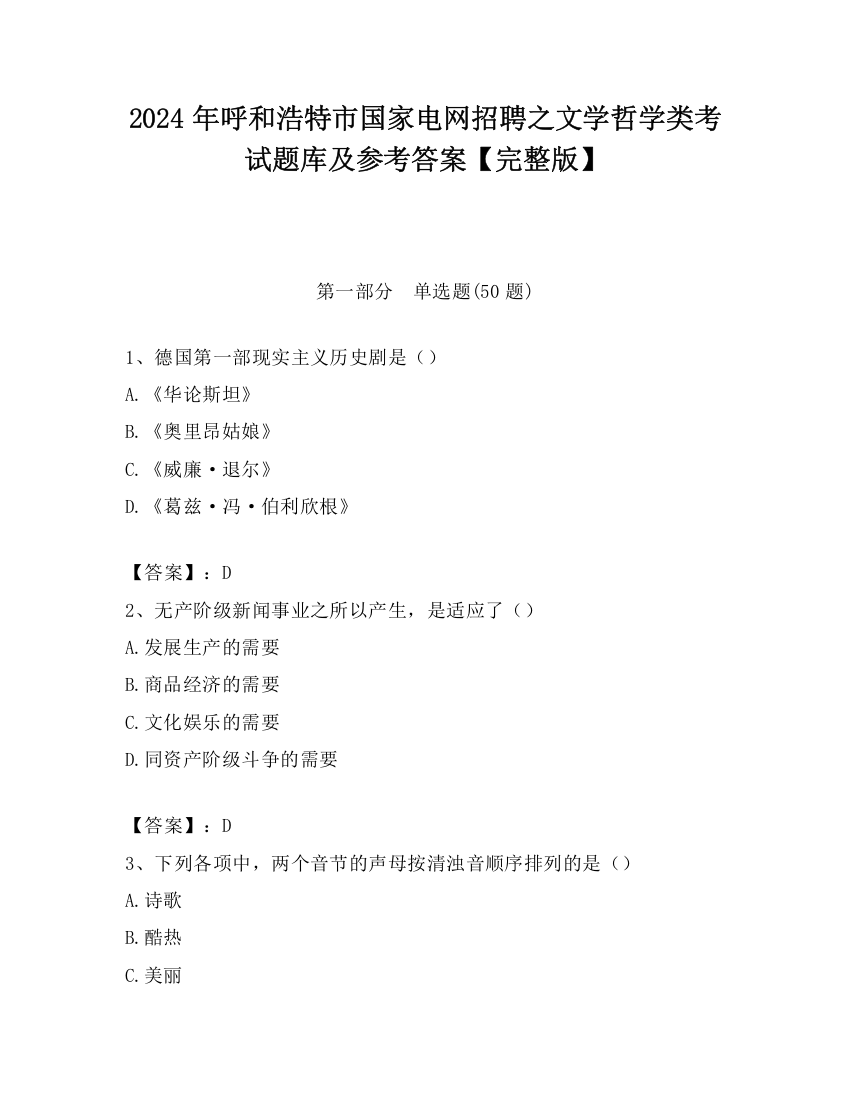 2024 年呼和浩特市国家电网招聘之文学哲学类考试题库及参考答案【完整版】

第一部分　单选题(50 题)

1、德国第一部现实主义历史剧是（）

A.《华论斯坦》

B.《奥里昂姑娘》

C.《威廉·退尔》

D.《葛兹·冯·伯利欣根》

【答案】：D

2、无产阶级新闻事业之所以产生，是适应了（）

A.发展生产的需要

B.商品经济的需要

C.文化娱乐的需要

D.同资产阶级斗争的需要

【答案】：D

3、下列各项中，两个音节的声母按清浊音顺序排列的是（）

A.诗歌

B.酷热

C.美丽